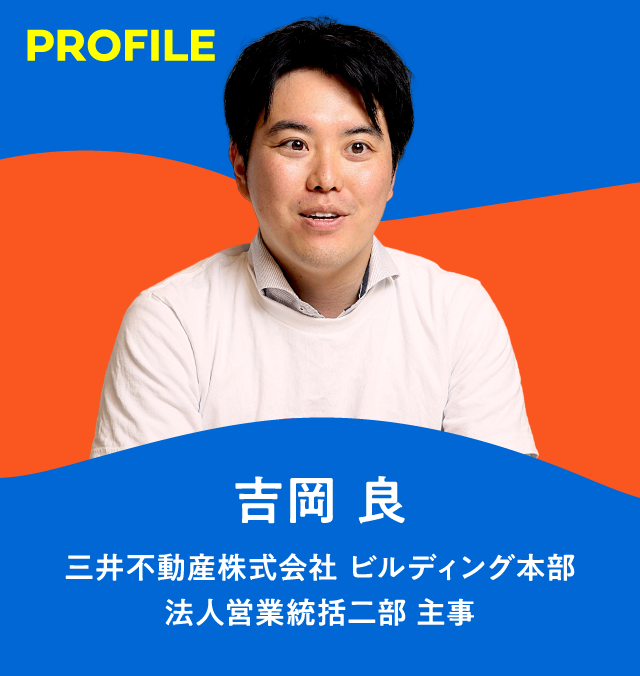 PROFILE

吉岡 良

三井不動産株式会社 ビルディング本部
法人営業統括二部 主事